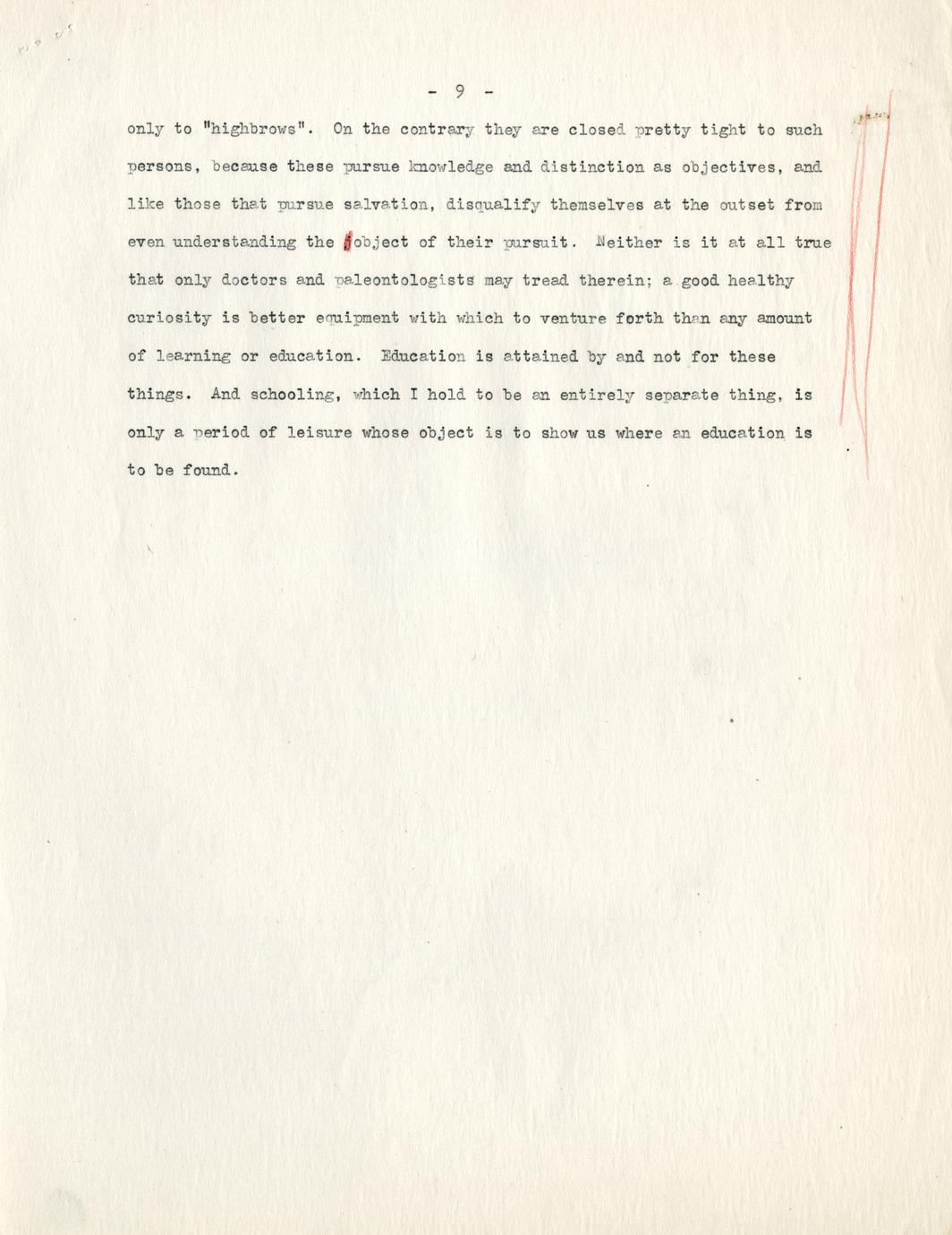 - 9 -

only to "highbrows". On the contrary they are closed pretty tight to such persons, because these pursue knowledge and distinction as objectives, and like those that pursue salvation, disqualify themselves at the outset from even understanding the object of their pursuit. Neither is it at all true that only doctors and paleontologists may tread therein; a good healthy curiosity is better equipment with which to venture forth than any amount of learning or education. Education is attained by and not for these things. And schooling, which I hold to be an entirely separate thing, is only a period of leisure whose object is to show us where an education is to be found.